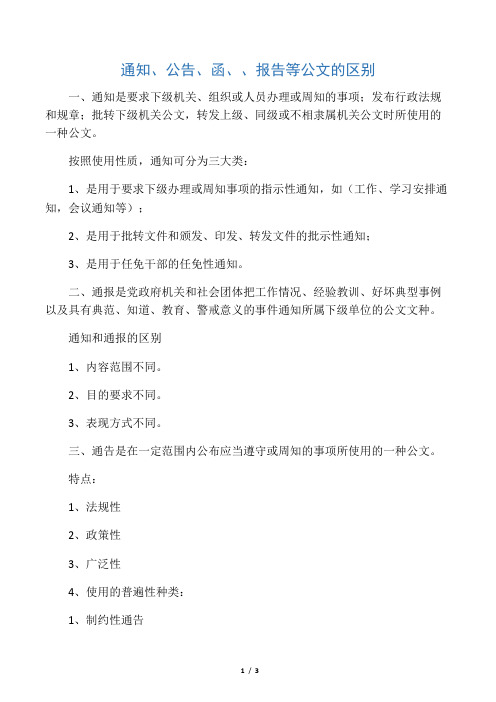 通知、公告、函、、报告等公文的区别

一、通知是要求下级机关、组织或人员办理或周知的事项；发布行政法规和规章；批转下级机关公文，转发上级、同级或不相隶属机关公文时所使用的一种公文。

按照使用性质，通知可分为三大类：

1、是用于要求下级办理或周知事项的指示性通知，如（工作、学习安排通知，会议通知等）；

2、是用于批转文件和颁发、印发、转发文件的批示性通知；

3、是用于任免干部的任免性通知。

二、通报是党政府机关和社会团体把工作情况、经验教训、好坏典型事例以及具有典范、知道、教育、警戒意义的事件通知所属下级单位的公文文种。

通知和通报的区别

1、内容范围不同。

2、目的要求不同。

3、表现方式不同。

三、通告是在一定范围内公布应当遵守或周知的事项所使用的一种公文。

特点：

1、法规性

2、政策性

3、广泛性

4、使用的普遍性种类：

1、制约性通告

1 / 3